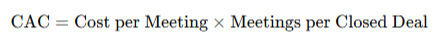 $\text{CAC} = \text{Cost per Meeting} \times \text{Meetings per Closed Deal}$